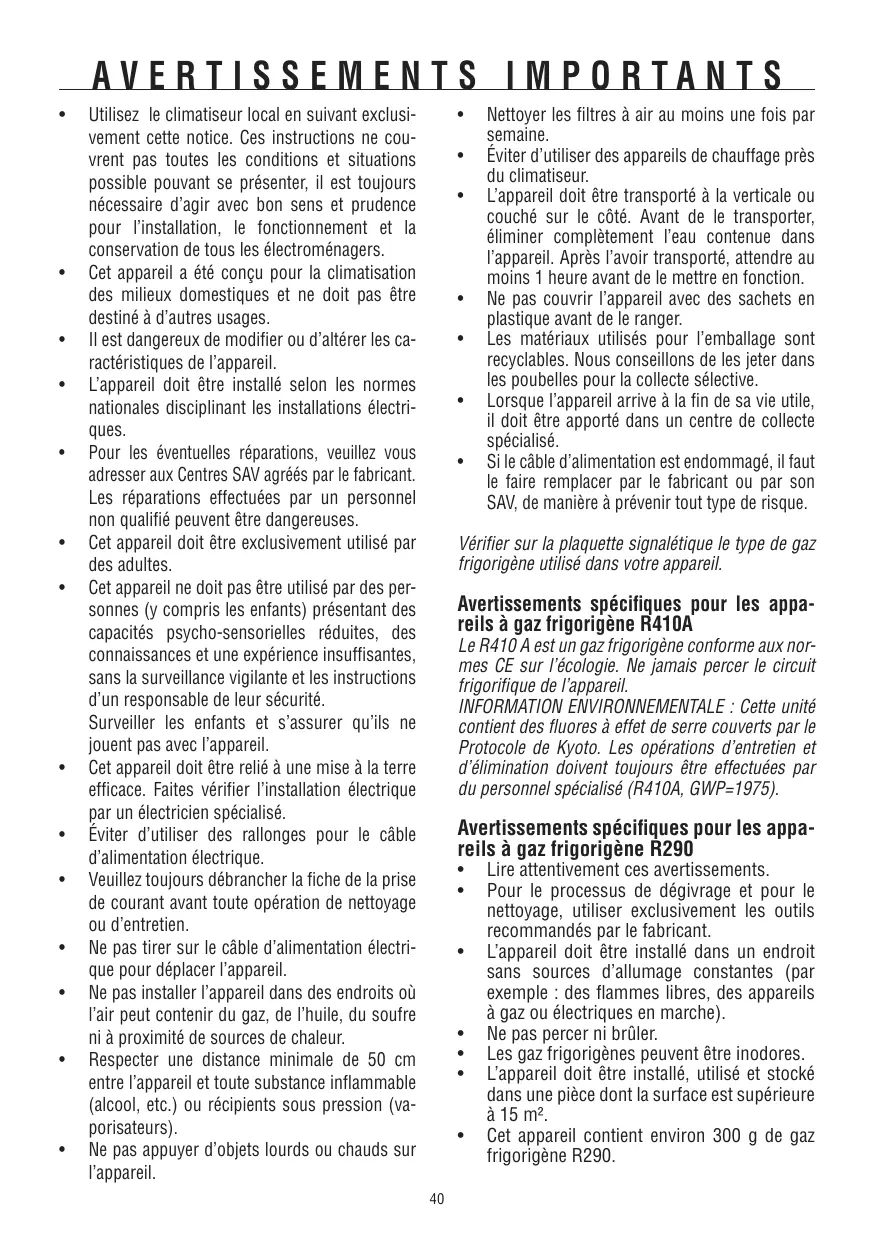 AVERTISSEMENTS IMPORTANTS

• Utilisez le climatiseur local en suivant exclusivement cette notice. Ces instructions ne couvrent pas toutes les conditions et situations possible pouvant se présenter, il est toujours nécessaire d'agir avec bon sens et prudence pour l'installation, le fonctionnement et la conservation de tous les électroménagers.
• Cet appareil a été conçu pour la climatisation des milieux domestiques et ne doit pas être destiné à d'autres usages.
• Il est dangereux de modifier ou d'altérer les caractéristiques de l'appareil.
• L'appareil doit être installé selon les normes nationales disciplinant les installations électriques.
• Pour les éventuelles réparations, veuillez vous adresser aux Centres SAV agréés par le fabricant. Les réparations effectuées par un personnel non qualifié peuvent être dangereuses.
• Cet appareil doit être exclusivement utilisé par des adultes.
• Cet appareil ne doit pas être utilisé par des personnes (y compris les enfants) présentant des capacités psycho-sensorielles réduites, des connaissances et une expérience insuffisantes, sans la surveillance vigilante et les instructions d'un responsable de leur sécurité.
Surveiller les enfants et s'assurer qu'ils ne jouent pas avec l'appareil.
• Cet appareil doit être relié à une mise à la terre efficace. Faites vérifier l'installation électrique par un électricien spécialisé.
• Éviter d'utiliser des rallonges pour le câble d'alimentation électrique.
• Veuillez toujours débrancher la fiche de la prise de courant avant toute opération de nettoyage ou d'entretien.
• Ne pas tirer sur le câble d'alimentation électrique pour déplacer l'appareil.
• Ne pas installer l'appareil dans des endroits où l'air peut contenir du gaz, de l'huile, du soufre ni à proximité de sources de chaleur.
• Respecter une distance minimale de 50 cm entre l'appareil et toute substance inflammable (alcool, etc.) ou récipients sous pression (vaporisateurs).
• Ne pas appuyer d'objets lourds ou chauds sur l'appareil.
• Nettoyer les filtres à air au moins une fois par semaine.
• Éviter d'utiliser des appareils de chauffage près du climatiseur.
• L'appareil doit être transporté à la verticale ou couché sur le côté. Avant de le transporter, éliminer complètement l'eau contenue dans l'appareil. Après l'avoir transporté, attendre au moins 1 heure avant de le mettre en fonction.
• Ne pas couvrir l'appareil avec des sachets en plastique avant de le ranger.
• Les matériaux utilisés pour l'emballage sont recyclables. Nous conseillons de les jeter dans les poubelles pour la collecte sélective.
• Lorsque l'appareil arrive à la fin de sa vie utile, il doit être apporté dans un centre de collecte spécialisé.
• Si le câble d'alimentation est endommagé, il faut le faire remplacer par le fabricant ou par son SAV, de manière à prévenir tout type de risque.

Vérifier sur la plaquette signalétique le type de gaz frigorigène utilisé dans votre appareil.

Avertissements spécifiques pour les appareils à gaz frigorigène R410A
Le R410 A est un gaz frigorigène conforme aux normes CE sur l'écologie. Ne jamais percer le circuit frigorifique de l'appareil.
INFORMATION ENVIRONNEMENTALE : Cette unité contient des fluores à effet de serre couverts par le Protocole de Kyoto. Les opérations d'entretien et d'élimination doivent toujours être effectuées par du personnel spécialisé (R410A, GWP=1975).

Avertissements spécifiques pour les appareils à gaz frigorigène R290
• Lire attentivement ces avertissements.
• Pour le processus de dégivrage et pour le nettoyage, utiliser exclusivement les outils recommandés par le fabricant.
• L'appareil doit être installé dans un endroit sans sources d'allumage constantes (par exemple : des flammes libres, des appareils à gaz ou électriques en marche).
• Ne pas percer ni brûler.
• Les gaz frigorigènes peuvent être inodores.
• L'appareil doit être installé, utilisé et stocké dans une pièce dont la surface est supérieure à 15 m².
• Cet appareil contient environ 300 g de gaz frigorigène R290.

40